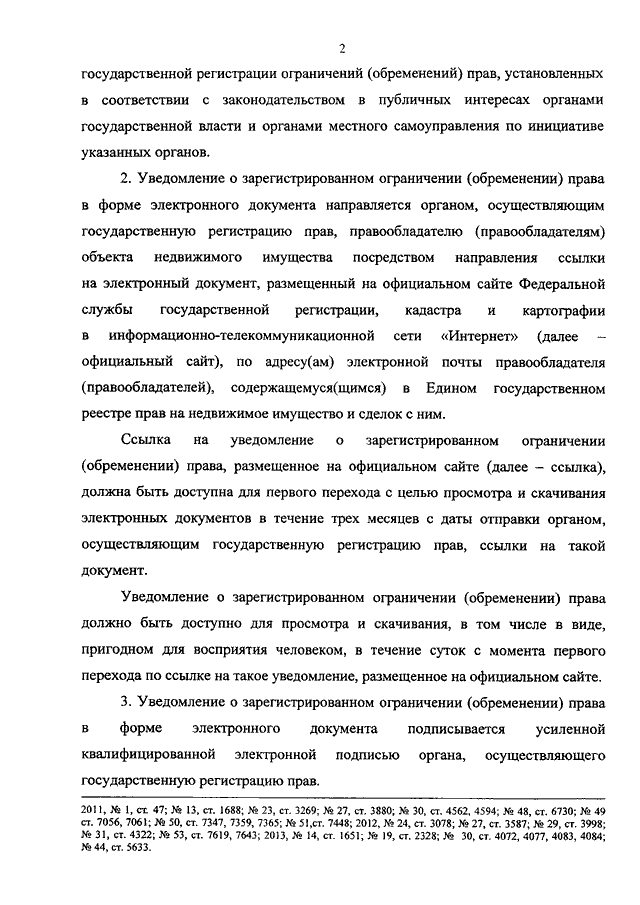 2

государственной регистрации ограничений (обременений) прав, установленных в соответствии с законодательством в публичных интересах органами государственной власти и органами местного самоуправления по инициативе указанных органов.

2. Уведомление о зарегистрированном ограничении (обременении) права в форме электронного документа направляется органом, осуществляющим государственную регистрацию прав, правообладателю (правообладателям) объекта недвижимого имущества посредством направления ссылки на электронный документ, размещенный на официальном сайте Федеральной службы государственной регистрации, кадастра и картографии в информационно-телекоммуникационной сети «Интернет» (далее – официальный сайт), по адресу(ам) электронной почты правообладателя (правообладателей), содержащемуся(щимся) в Едином государственном реестре прав на недвижимое имущество и сделок с ним.

Ссылка на уведомление о зарегистрированном ограничении (обременении) права, размещенное на официальном сайте (далее – ссылка), должна быть доступна для первого перехода с целью просмотра и скачивания электронных документов в течение трех месяцев с даты отправки органом, осуществляющим государственную регистрацию прав, ссылки на такой документ.

Уведомление о зарегистрированном ограничении (обременении) права должно быть доступно для просмотра и скачивания, в том числе в виде, пригодном для восприятия человеком, в течение суток с момента первого перехода по ссылке на такое уведомление, размещенное на официальном сайте.

3. Уведомление о зарегистрированном ограничении (обременении) права в форме электронного документа подписывается усиленной квалифицированной электронной подписью органа, осуществляющего государственную регистрацию прав.

2011, № 1, ст. 47; № 13, ст. 1688; № 23, ст. 3269; № 27, ст. 3880; № 30, ст. 4562, 4594; № 48, ст. 6730; № 49 ст. 7056, 7061; № 50, ст. 7347, 7359, 7365; № 51,ст. 7448; 2012, № 24, ст. 3078; № 27, ст. 3587; № 29, ст. 3998; № 31, ст. 4322; № 53, ст. 7619, 7643; 2013, № 14, ст. 1651; № 19, ст. 2328; № 30, ст. 4072, 4077, 4083, 4084; № 44, ст. 5633.